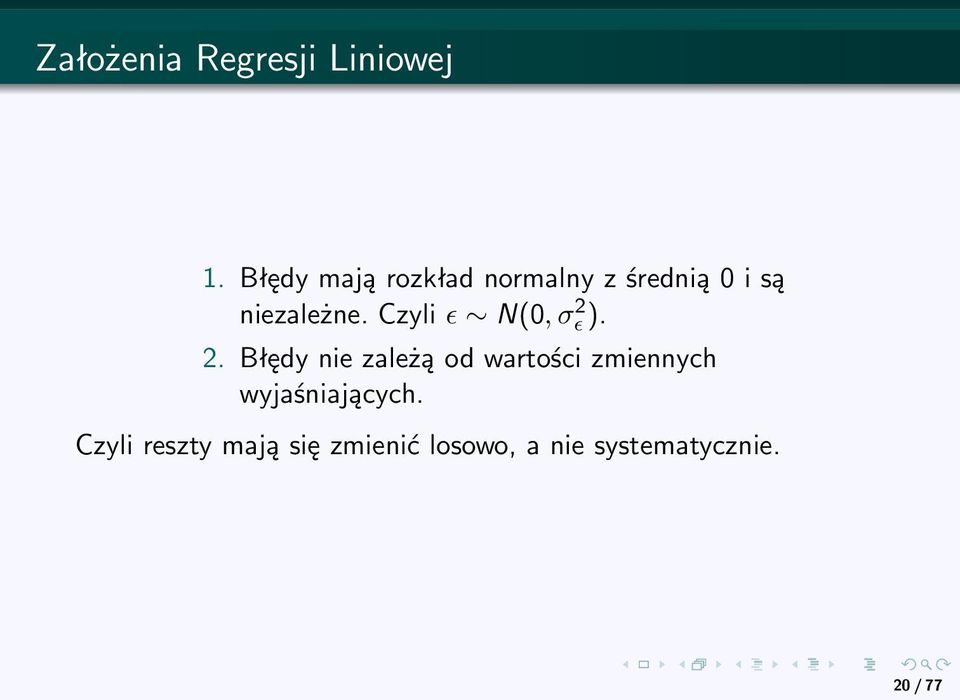 Założenia Regresji Liniowej

1. Błędy mają rozkład normalny z średnią 0 i są niezależne. Czyli $\epsilon \sim N(0, \sigma_\epsilon^2)$.
2. Błędy nie zależą od wartości zmiennych wyjaśniających.

Czyli reszty mają się zmienić losowo, a nie systematycznie.

20 / 77